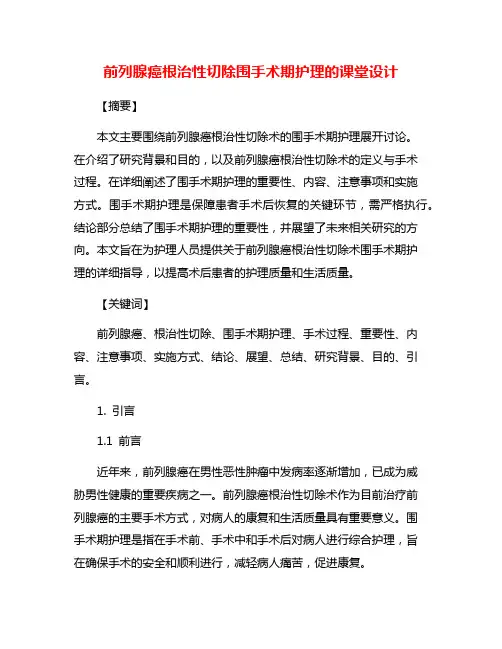 前列腺癌根治性切除围手术期护理的课堂设计

【摘要】

本文主要围绕前列腺癌根治性切除术的围手术期护理展开讨论。在介绍了研究背景和目的，以及前列腺癌根治性切除术的定义与手术过程。在详细阐述了围手术期护理的重要性、内容、注意事项和实施方式。围手术期护理是保障患者手术后恢复的关键环节，需严格执行。结论部分总结了围手术期护理的重要性，并展望了未来相关研究的方向。本文旨在为护理人员提供关于前列腺癌根治性切除术围手术期护理的详细指导，以提高术后患者的护理质量和生活质量。

【关键词】

前列腺癌、根治性切除、围手术期护理、手术过程、重要性、内容、注意事项、实施方式、结论、展望、总结、研究背景、目的、引言。

1. 引言

1.1 前言

近年来，前列腺癌在男性恶性肿瘤中发病率逐渐增加，已成为威胁男性健康的重要疾病之一。前列腺癌根治性切除术作为目前治疗前列腺癌的主要手术方式，对病人的康复和生活质量具有重要意义。围手术期护理是指在手术前、手术中和手术后对病人进行综合护理，旨在确保手术的安全和顺利进行，减轻病人痛苦，促进康复。